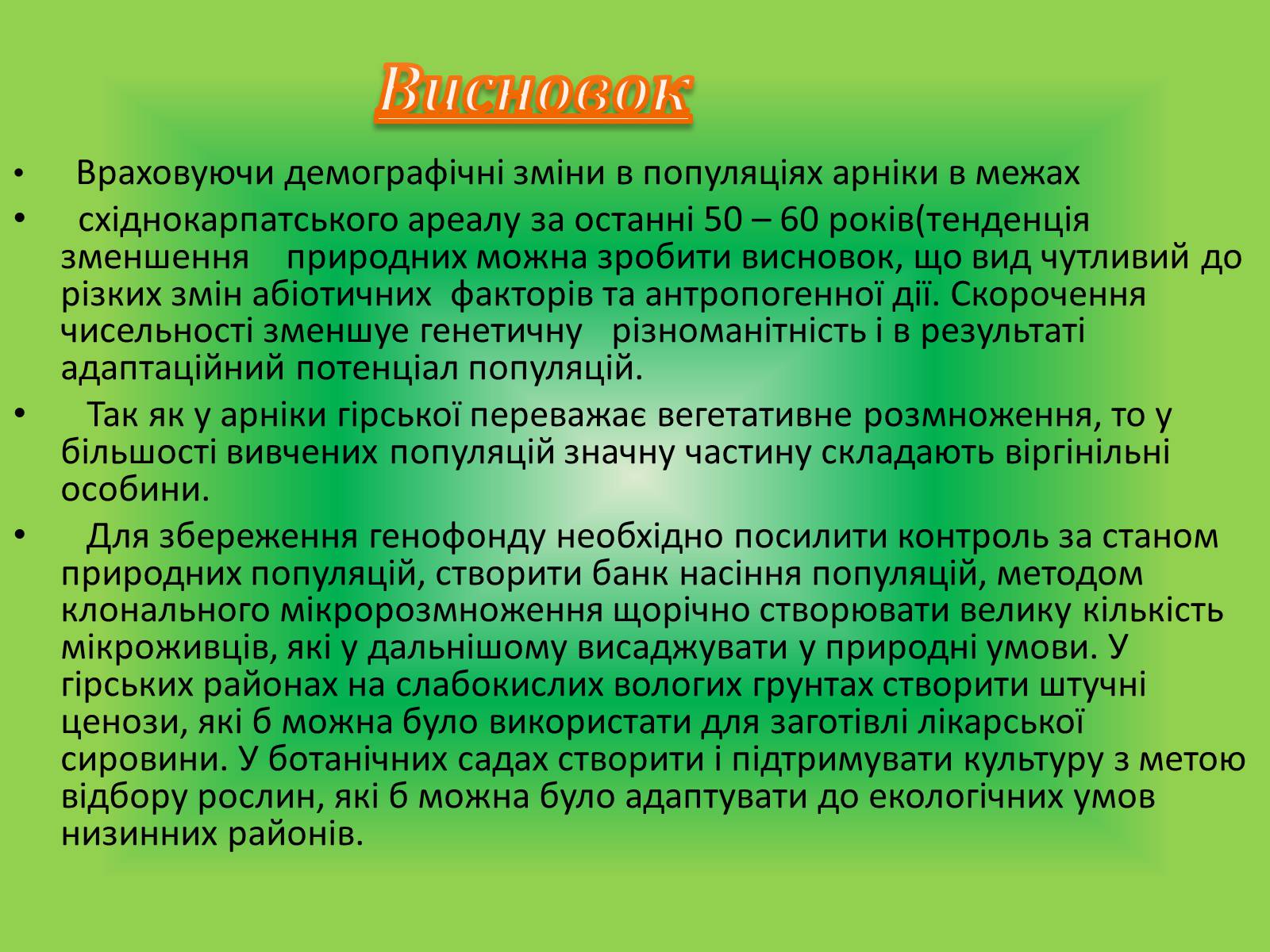 Висновок

• Враховуючи демографічні зміни в популяціях арніки в межах

• східнокарпатського ареалу за останні 50 – 60 років(тенденція зменшення природних можна зробити висновок, що вид чутливий до різких змін абіотичних факторів та антропогенної дії. Скорочення чисельності зменшує генетичну різноманітність і в результаті адаптаційний потенціал популяцій.

• Так як у арніки гірської переважає вегетативне розмноження, то у більшості вивчених популяцій значну частину складають віргінільні особини.

• Для збереження генофонду необхідно посилити контроль за станом природних популяцій, створити банк насіння популяцій, методом клонального мікророзмноження щорічно створювати велику кількість мікроживців, які у дальнішому висаджувати у природні умови. У гірських районах на слабокислих вологих грунтах створити штучні ценози, які б можна було використати для заготівлі лікарської сировини. У ботанічних садах створити і підтримувати культуру з метою відбору рослин, які б можна було адаптувати до екологічних умов низинних районів.